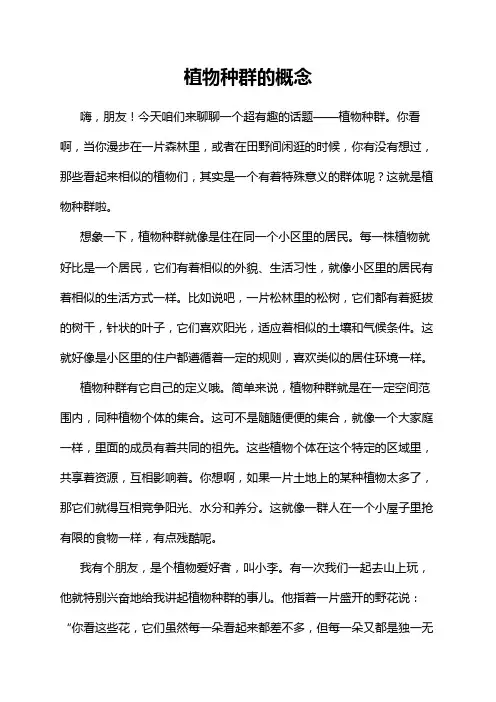 植物种群的概念

嗨，朋友！今天咱们来聊聊一个超有趣的话题——植物种群。你看啊，当你漫步在一片森林里，或者在田野间闲逛的时候，你有没有想过，那些看起来相似的植物们，其实是一个有着特殊意义的群体呢？这就是植物种群啦。

想象一下，植物种群就像是住在同一个小区里的居民。每一株植物就好比是一个居民，它们有着相似的外貌、生活习性，就像小区里的居民有着相似的生活方式一样。比如说吧，一片松林里的松树，它们都有着挺拔的树干，针状的叶子，它们喜欢阳光，适应着相似的土壤和气候条件。这就好像是小区里的住户都遵循着一定的规则，喜欢类似的居住环境一样。

植物种群有它自己的定义哦。简单来说，植物种群就是在一定空间范围内，同种植物个体的集合。这可不是随随便便的集合，就像一个大家庭一样，里面的成员有着共同的祖先。这些植物个体在这个特定的区域里，共享着资源，互相影响着。你想啊，如果一片土地上的某种植物太多了，那它们就得互相竞争阳光、水分和养分。这就像一群人在一个小屋子里抢有限的食物一样，有点残酷呢。

我有个朋友，是个植物爱好者，叫小李。有一次我们一起去山上玩，他就特别兴奋地给我讲起植物种群的事儿。他指着一片盛开的野花说：“你看这些花，它们虽然每一朵看起来都差不多，但每一朵又都是独一无